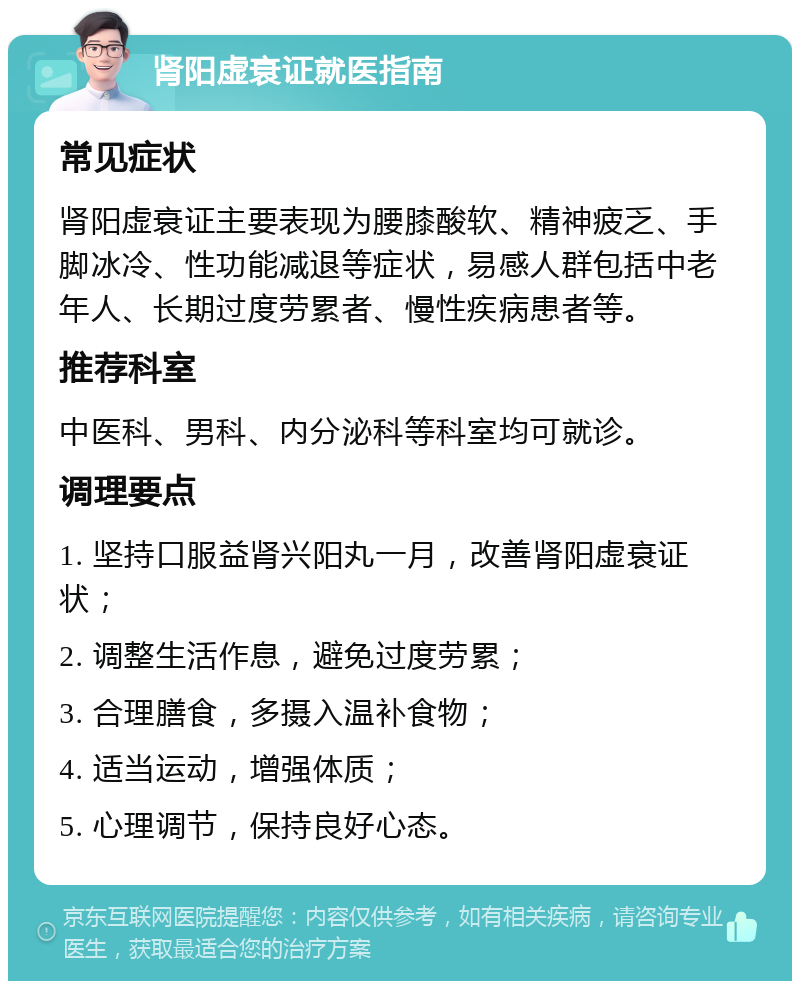 肾阳虚衰证就医指南

常见症状

肾阳虚衰证主要表现为腰膝酸软、精神疲乏、手脚冰冷、性功能减退等症状，易感人群包括中老年人、长期过度劳累者、慢性疾病患者等。

推荐科室

中医科、男科、内分泌科等科室均可就诊。

调理要点

1. 坚持口服益肾兴阳丸一月，改善肾阳虚衰证状；

2. 调整生活作息，避免过度劳累；

3. 合理膳食，多摄入温补食物；

4. 适当运动，增强体质；

5. 心理调节，保持良好心态。

京东互联网医院提醒您：内容仅供参考，如有相关疾病，请咨询专业医生，获取最适合您的治疗方案